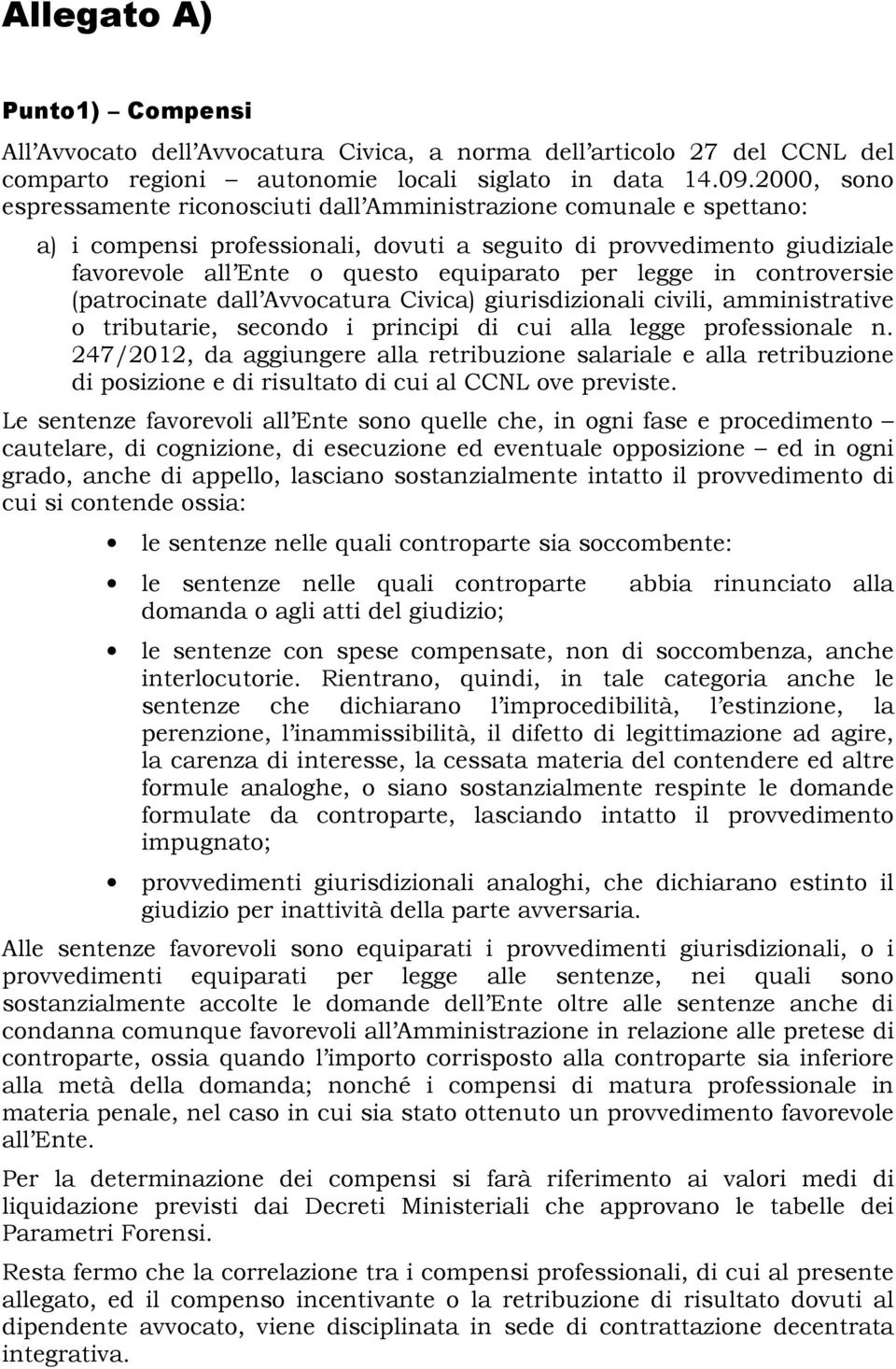 Allegato A)

Punto1) – Compensi

All'Avvocato dell'Avvocatura Civica, a norma dell'articolo 27 del CCNL del comparto regioni – autonomie locali siglato in data 14.09.2000, sono espressamente riconosciuti dall'Amministrazione comunale e spettano:

a) i compensi professionali, dovuti a seguito di provvedimento giudiziale favorevole all'Ente o questo equiparato per legge in controversie (patrocinate dall'Avvocatura Civica) giurisdizionali civili, amministrative o tributarie, secondo i principi di cui alla legge professionale n. 247/2012, da aggiungere alla retribuzione salariale e alla retribuzione di posizione e di risultato di cui al CCNL ove previste.

Le sentenze favorevoli all'Ente sono quelle che, in ogni fase e procedimento – cautelare, di cognizione, di esecuzione ed eventuale opposizione – ed in ogni grado, anche di appello, lasciano sostanzialmente intatto il provvedimento di cui si contende ossia:

• le sentenze nelle quali controparte sia soccombente:

• le sentenze nelle quali controparte abbia rinunciato alla domanda o agli atti del giudizio;

• le sentenze con spese compensate, non di soccombenza, anche interlocutorie. Rientrano, quindi, in tale categoria anche le sentenze che dichiarano l'improcedibilità, l'estinzione, la perenzione, l'inammissibilità, il difetto di legittimazione ad agire, la carenza di interesse, la cessata materia del contendere ed altre formule analoghe, o siano sostanzialmente respinte le domande formulate da controparte, lasciando intatto il provvedimento impugnato;

• provvedimenti giurisdizionali analoghi, che dichiarano estinto il giudizio per inattività della parte avversaria.

Alle sentenze favorevoli sono equiparati i provvedimenti giurisdizionali, o i provvedimenti equiparati per legge alle sentenze, nei quali sono sostanzialmente accolte le domande dell'Ente oltre alle sentenze anche di condanna comunque favorevoli all'Amministrazione in relazione alle pretese di controparte, ossia quando l'importo corrisposto alla controparte sia inferiore alla metà della domanda; nonché i compensi di matura professionale in materia penale, nel caso in cui sia stato ottenuto un provvedimento favorevole all'Ente.

Per la determinazione dei compensi si farà riferimento ai valori medi di liquidazione previsti dai Decreti Ministeriali che approvano le tabelle dei Parametri Forensi.

Resta fermo che la correlazione tra i compensi professionali, di cui al presente allegato, ed il compenso incentivante o la retribuzione di risultato dovuti al dipendente avvocato, viene disciplinata in sede di contrattazione decentrata integrativa.